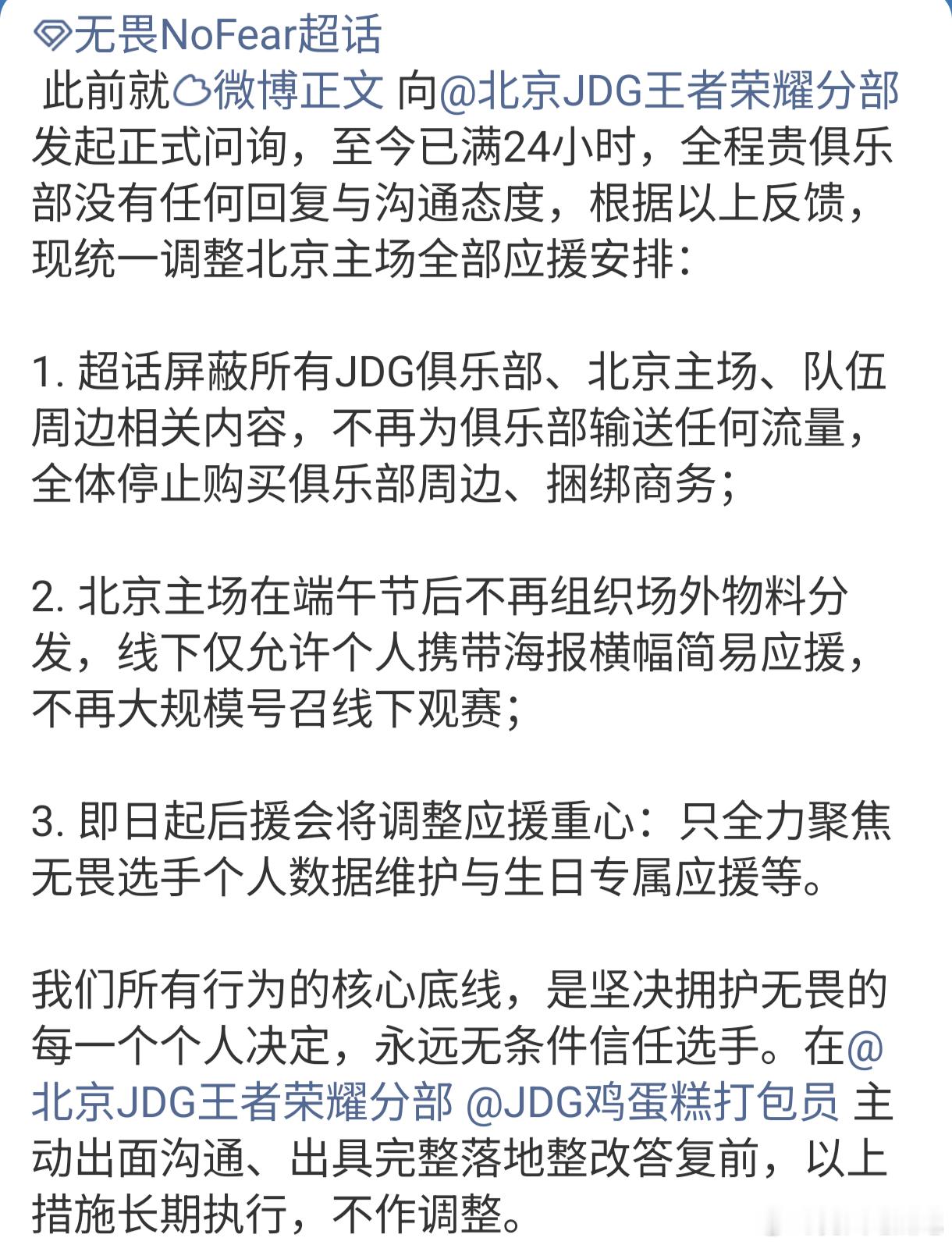 无畏NoFear超话
此前就微博正文 向@北京JDG王者荣耀分部 发起正式问询，至今已满24小时，全程贵俱乐部没有任何回复与沟通态度，根据以上反馈，现统一调整北京主场全部应援安排：

1. 超话屏蔽所有JDG俱乐部、北京主场、队伍周边相关内容，不再为俱乐部输送任何流量，全体停止购买俱乐部周边、捆绑商务；

2. 北京主场在端午节后不再组织场外物料分发，线下仅允许个人携带海报横幅简易应援，不再大规模号召线下观赛；

3. 即日起后援会将调整应援重心：只全力聚焦无畏选手个人数据维护与生日专属应援等。

我们所有行为的核心底线，是坚决拥护无畏的每一个个人决定，永远无条件信任选手。在@北京JDG王者荣耀分部 @JDG鸡蛋糕打包员 主动出面沟通、出具完整落地整改答复前，以上措施长期执行，不作调整。